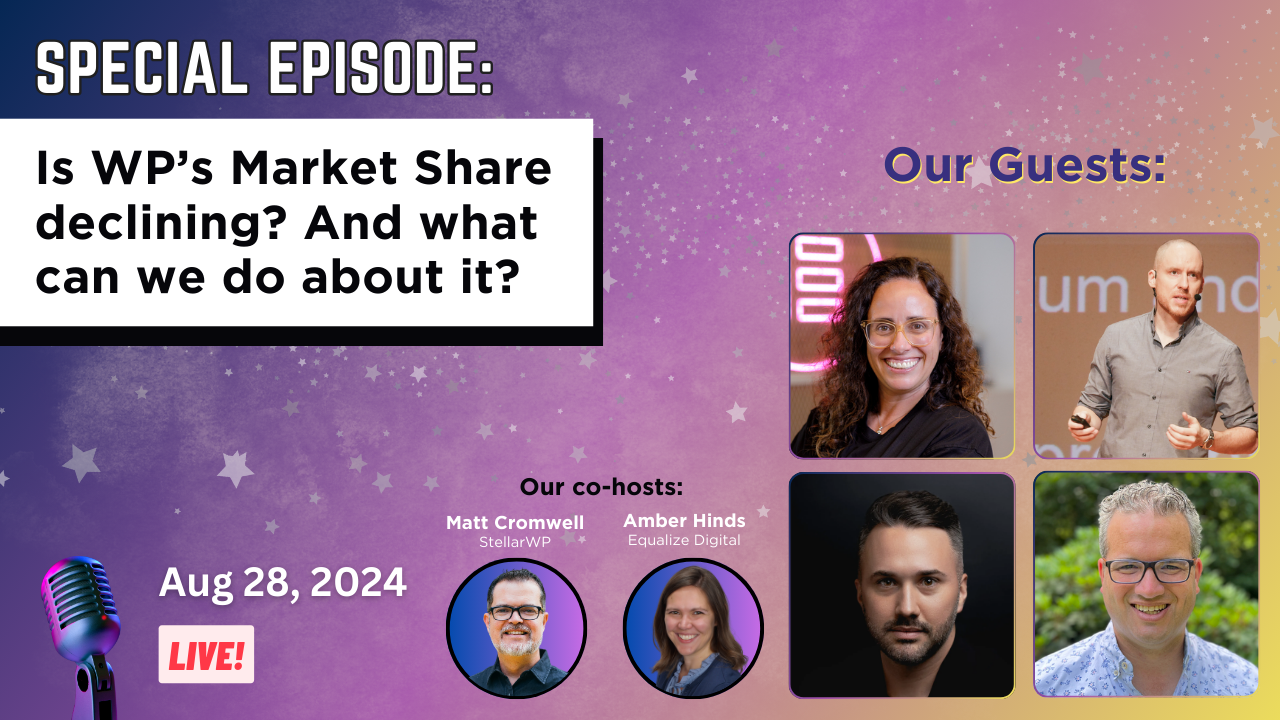 SPECIAL EPISODE:

Is WP's Market Share declining? And what can we do about it?

Our Guests:

um nd

Our co-hosts:

Matt Cromwell
StellarWP

Amber Hinds
Equalize Digital

Aug 28, 2024

LIVE!